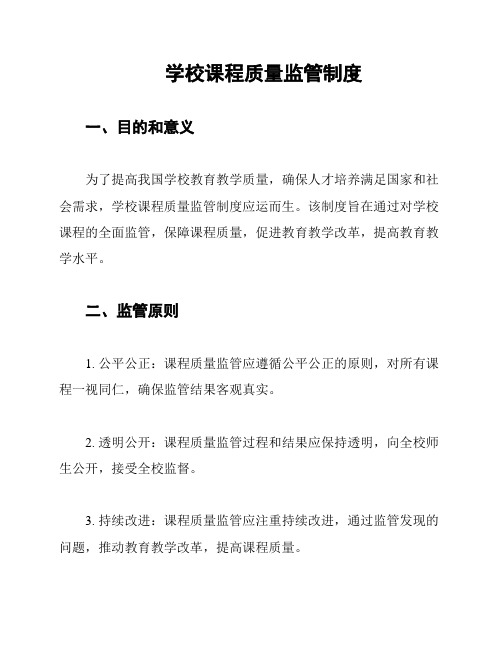 学校课程质量监管制度

一、目的和意义

为了提高我国学校教育教学质量，确保人才培养满足国家和社会需求，学校课程质量监管制度应运而生。该制度旨在通过对学校课程的全面监管，保障课程质量，促进教育教学改革，提高教育教学水平。

二、监管原则

1. 公平公正：课程质量监管应遵循公平公正的原则，对所有课程一视同仁，确保监管结果客观真实。

2. 透明公开：课程质量监管过程和结果应保持透明，向全校师生公开，接受全校监督。

3. 持续改进：课程质量监管应注重持续改进，通过监管发现的问题，推动教育教学改革，提高课程质量。